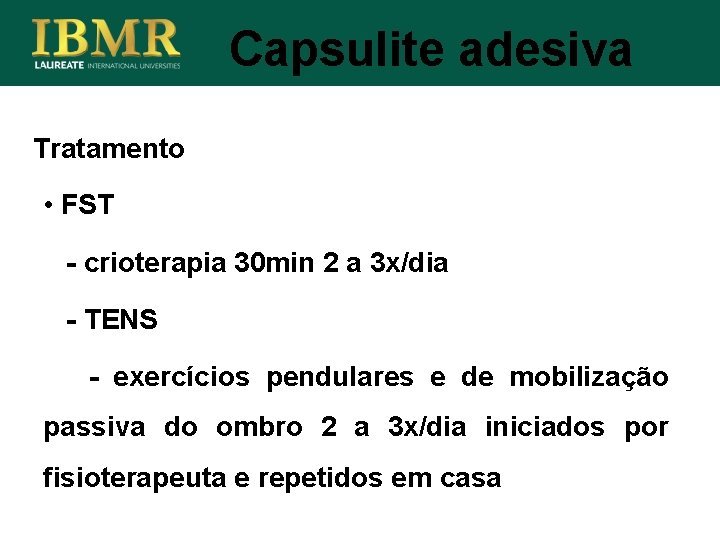 IBMR
LAUREATE INTERNATIONAL UNIVERSITIES

Capsulite adesiva

Tratamento

• FST

- crioterapia 30min 2 a 3x/dia

- TENS

- exercícios pendulares e de mobilização passiva do ombro 2 a 3x/dia iniciados por fisioterapeuta e repetidos em casa